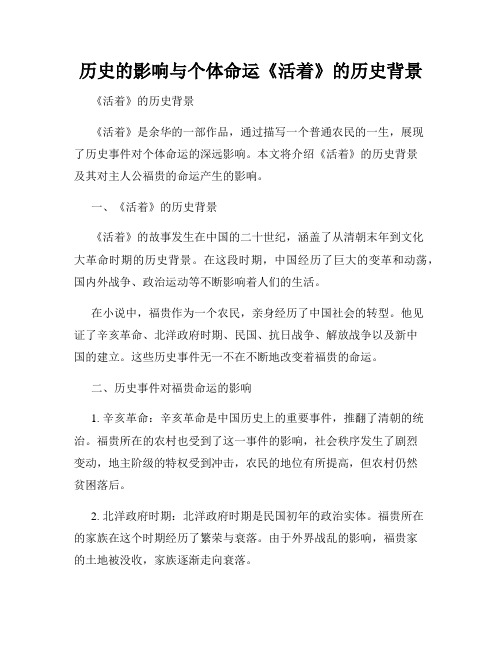 历史的影响与个体命运《活着》的历史背景

《活着》的历史背景

《活着》是余华的一部作品，通过描写一个普通农民的一生，展现了历史事件对个体命运的深远影响。本文将介绍《活着》的历史背景及其对主人公福贵的命运产生的影响。

一、《活着》的历史背景

《活着》的故事发生在中国的二十世纪，涵盖了从清朝末年到文化大革命时期的历史背景。在这段时期，中国经历了巨大的变革和动荡，国内外战争、政治运动等不断影响着人们的生活。

在小说中，福贵作为一个农民，亲身经历了中国社会的转型。他见证了辛亥革命、北洋政府时期、民国、抗日战争、解放战争以及新中国的建立。这些历史事件无一不在不断地改变着福贵的命运。

二、历史事件对福贵命运的影响

1. 辛亥革命：辛亥革命是中国历史上的重要事件，推翻了清朝的统治。福贵所在的农村也受到了这一事件的影响，社会秩序发生了剧烈变动，地主阶级的特权受到冲击，农民的地位有所提高，但农村仍然贫困落后。

2. 北洋政府时期：北洋政府时期是民国初年的政治实体。福贵所在的家族在这个时期经历了繁荣与衰落。由于外界战乱的影响，福贵家的土地被没收，家族逐渐走向衰落。